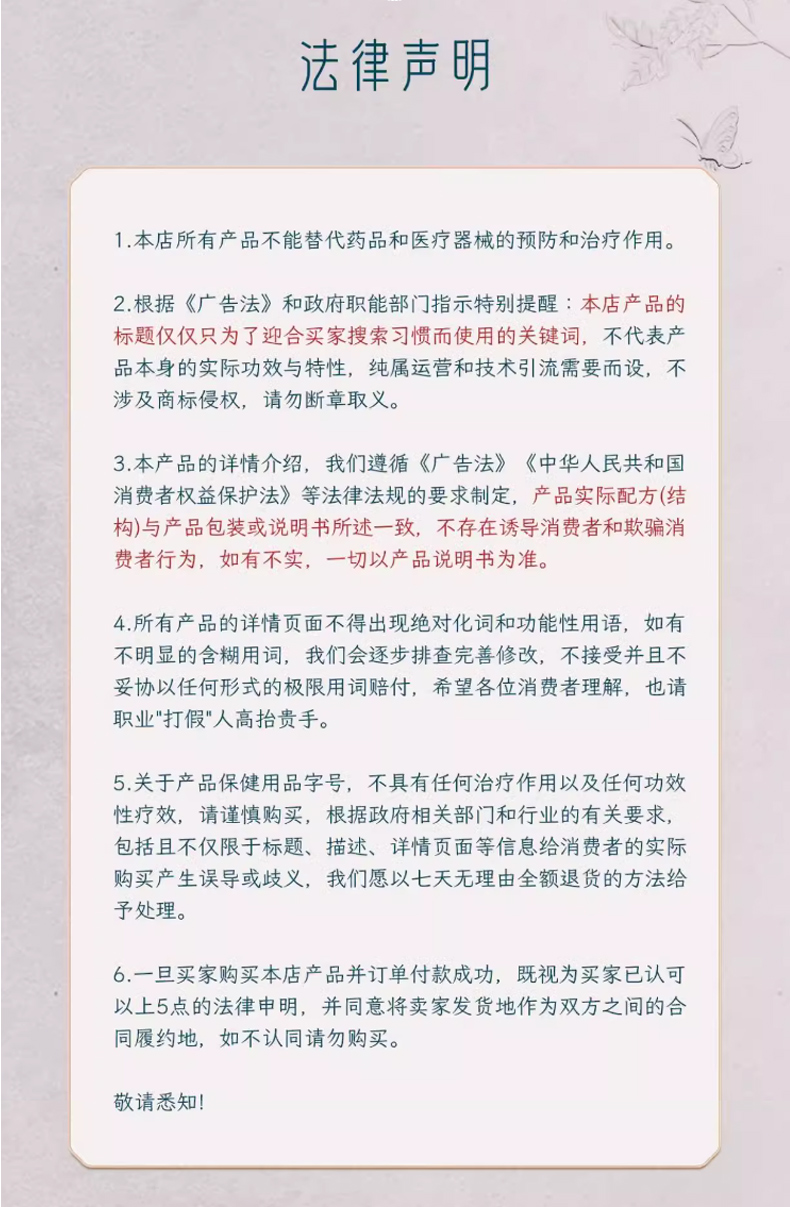 法律声明

1.本店所有产品不能替代药品和医疗器械的预防和治疗作用。

2.根据《广告法》和政府职能部门指示特别提醒：本店产品的标题仅仅只为了迎合买家搜索习惯而使用的关键词，不代表产品本身的实际功效与特性，纯属运营和技术引流需要而设，不涉及商标侵权，请勿断章取义。

3.本产品的详情介绍，我们遵循《广告法》《中华人民共和国消费者权益保护法》等法律法规的要求制定，产品实际配方(结构)与产品包装或说明书所述一致，不存在诱导消费者和欺骗消费者行为，如有不实，一切以产品说明书为准。

4.所有产品的详情页面不得出现绝对化词和功能性用语，如有不明显的含糊用词，我们会逐步排查完善修改，不接受并且不妥协以任何形式的极限用词赔付，希望各位消费者理解，也请职业"打假"人高抬贵手。

5.关于产品保健用品字号，不具有任何治疗作用以及任何功效性疗效，请谨慎购买，根据政府相关部门和行业的有关要求，包括且不仅限于标题、描述、详情页面等信息给消费者的实际购买产生误导或歧义，我们愿以七天无理由全额退货的方法给予处理。

6.一旦买家购买本店产品并订单付款成功，既视为买家已认可以上5点的法律申明，并同意将卖家发货地作为双方之间的合同履约地，如不认同请勿购买。

敬请悉知!